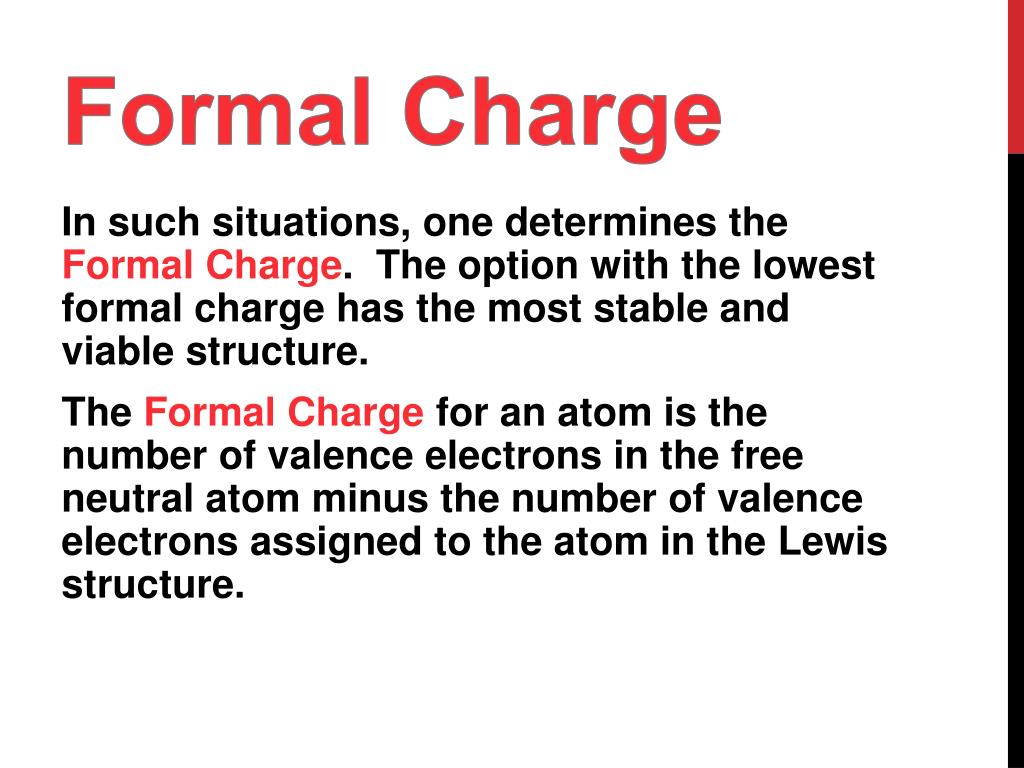 Formal Charge

In such situations, one determines the Formal Charge.  The option with the lowest formal charge has the most stable and viable structure.

The Formal Charge for an atom is the number of valence electrons in the free neutral atom minus the number of valence electrons assigned to the atom in the Lewis structure.